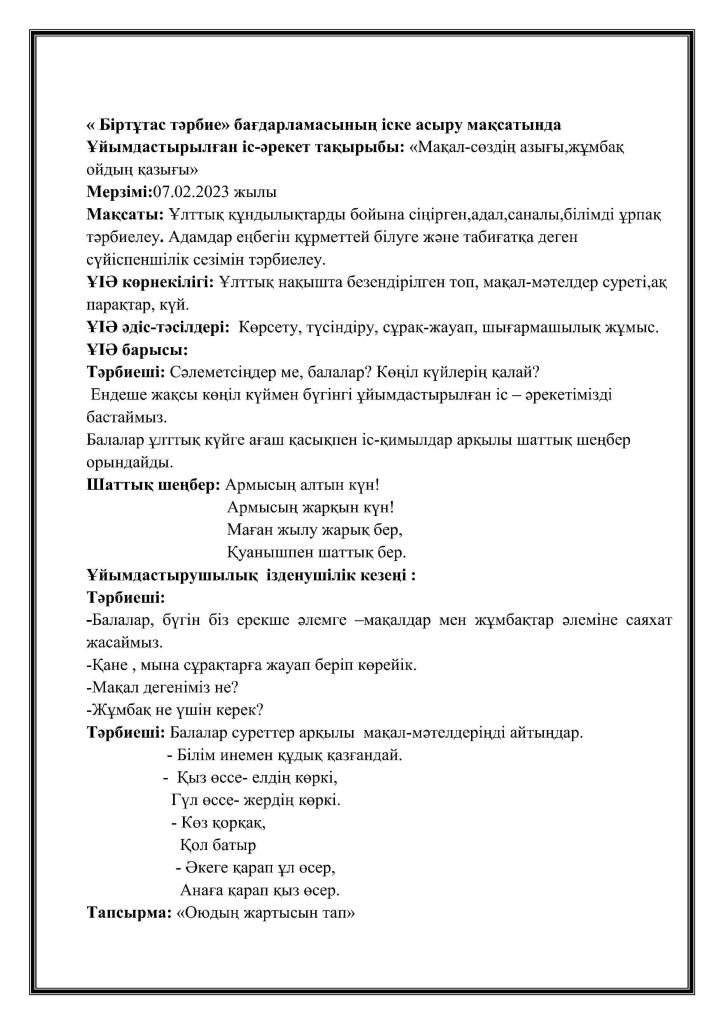 « Біртұтас тәрбие» бағдарламасының іске асыру мақсатында
Ұйымдастырылған іс-әрекет тақырыбы: «Мақал-сөздің азығы,жұмбақ ойдың қазығы»
Мерзімі:07.02.2023 жылы
Мақсаты: Ұлттық құндылықтарды бойына сіңірген,адал,саналы,білімді ұрпақ тәрбиелеу. Адамдар еңбегін құрметтей білуге және табиғатқа деген сүйіспеншілік сезімін тәрбиелеу.
ҰІӘ көрнекілігі: Ұлттық нақышта безендірілген топ, мақал-мәтелдер суреті,ақ парақтар, күй.
ҰІӘ әдіс-тәсілдері: Көрсету, түсіндіру, сұрақ-жауап, шығармашылық жұмыс.
ҰІӘ барысы:
Тәрбиеші: Сәлеметсіңдер ме, балалар? Көңіл күйлерің қалай?
Ендеше жақсы көңіл күймен бүгінгі ұйымдастырылған іс – әрекетімізді бастаймыз.
Балалар ұлттық күйге ағаш қасықпен іс-қимылдар арқылы шаттық шеңбер орындайды.
Шаттық шеңбер: Армысың алтын күн!
Армысың жарқын күн!
Маған жылу жарық бер,
Қуанышпен шаттық бер.
Ұйымдастырушылық ізденушілік кезеңі :
Тәрбиеші:
-Балалар, бүгін біз ерекше әлемге –мақалдар мен жұмбақтар әлеміне саяхат жасаймыз.
-Қане , мына сұрақтарға жауап беріп көрейік.
-Мақал дегеніміз не?
-Жұмбақ не үшін керек?
Тәрбиеші: Балалар суреттер арқылы мақал-мәтелдеріңді айтыңдар.
- Білім инемен құдық қазғандай.
- Қыз өссе- елдің көркі,
Гүл өссе- жердің көркі.
- Көз қорқақ,
Қол батыр
- Әкеге қарап ұл өсер,
Анаға қарап қыз өсер.
Тапсырма: «Оюдың жартысын тап»